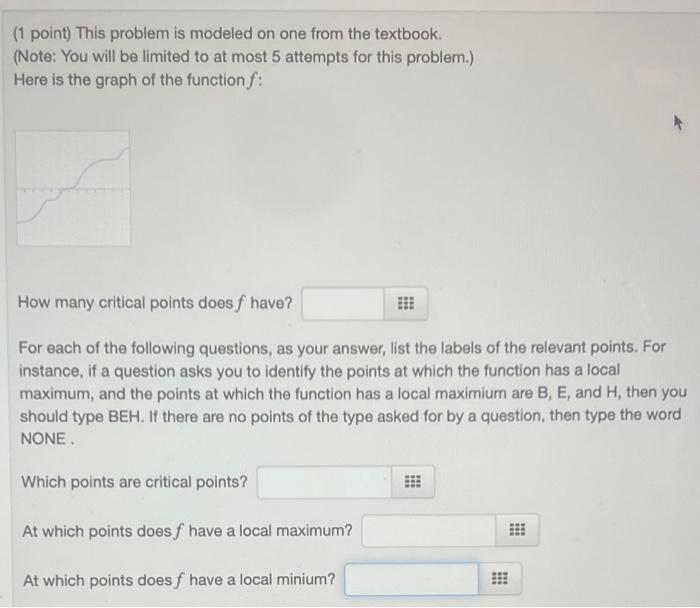 (1 point) This problem is modeled on one from the textbook.
(Note: You will be limited to at most 5 attempts for this problem.)
Here is the graph of the function $f$:

How many critical points does $f$ have? ____

For each of the following questions, as your answer, list the labels of the relevant points. For instance, if a question asks you to identify the points at which the function has a local maximum, and the points at which the function has a local maximium are B, E, and H, then you should type BEH. If there are no points of the type asked for by a question, then type the word NONE .

Which points are critical points? ____

At which points does $f$ have a local maximum? ____

At which points does $f$ have a local minium? ____